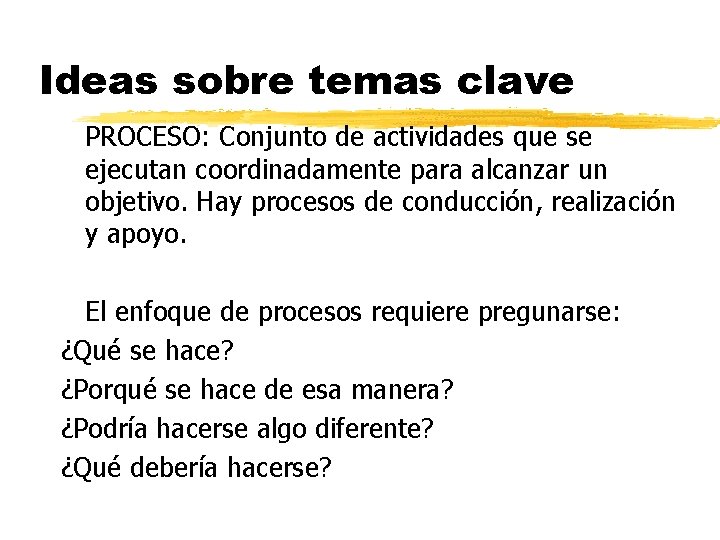 Ideas sobre temas clave

PROCESO: Conjunto de actividades que se ejecutan coordinadamente para alcanzar un objetivo. Hay procesos de conducción, realización y apoyo.

El enfoque de procesos requiere pregunarse:

¿Qué se hace?

¿Porqué se hace de esa manera?

¿Podría hacerse algo diferente?

¿Qué debería hacerse?